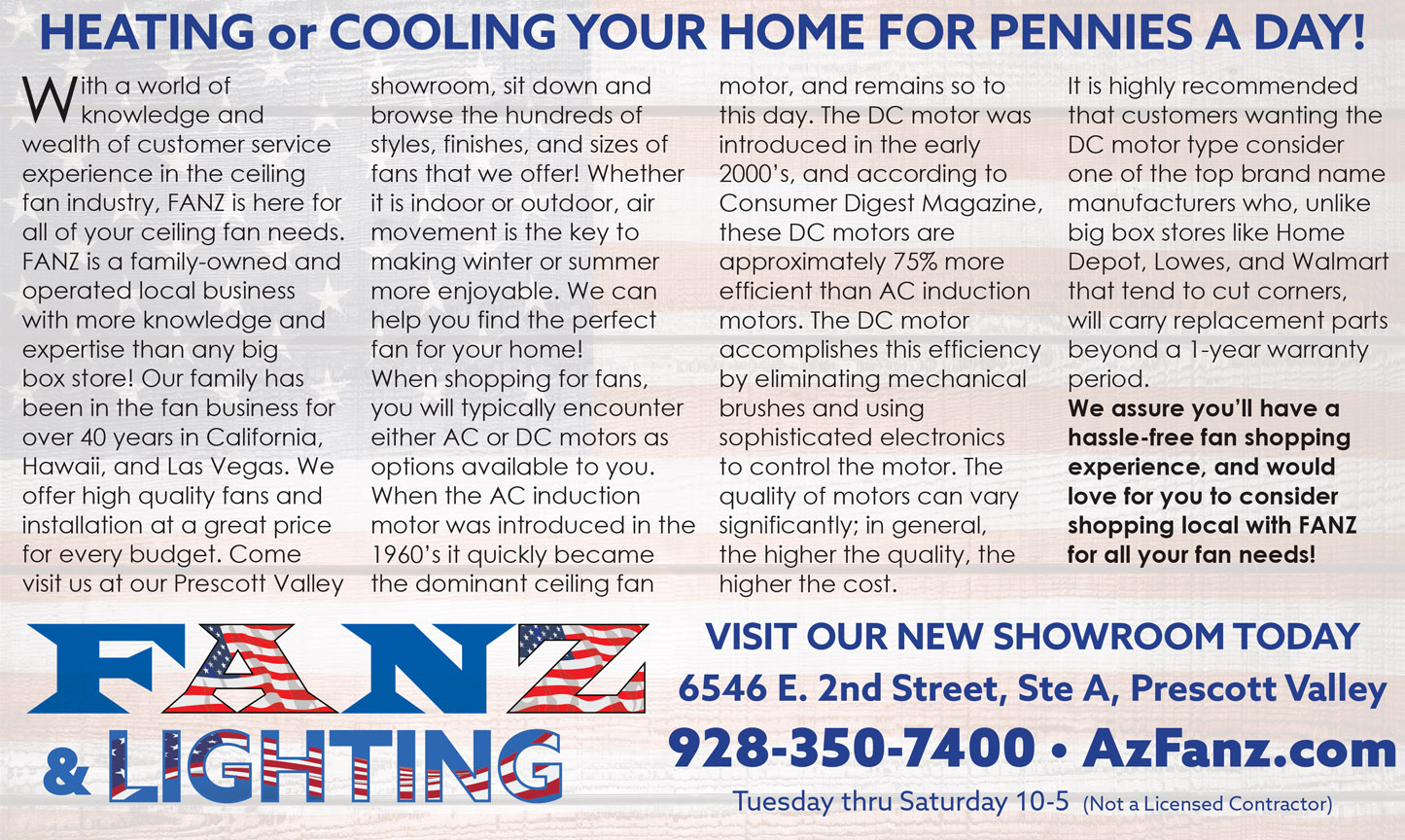 HEATING or COOLING YOUR HOME FOR PENNIES A DAY!

With a world of knowledge and wealth of customer service experience in the ceiling fan industry, FANZ is here for all of your ceiling fan needs. FANZ is a family-owned and operated local business with more knowledge and expertise than any big box store! Our family has been in the fan business for over 40 years in California, Hawaii, and Las Vegas. We offer high quality fans and installation at a great price for every budget. Come visit us at our Prescott Valley showroom, sit down and browse the hundreds of styles, finishes, and sizes of fans that we offer! Whether it is indoor or outdoor, air movement is the key to making winter or summer more enjoyable. We can help you find the perfect fan for your home!

When shopping for fans, you will typically encounter either AC or DC motors as options available to you. When the AC induction motor was introduced in the 1960's it quickly became the dominant ceiling fan motor, and remains so to this day. The DC motor was introduced in the early 2000's, and according to Consumer Digest Magazine, these DC motors are approximately 75% more efficient than AC induction motors. The DC motor accomplishes this efficiency by eliminating mechanical brushes and using sophisticated electronics to control the motor. The quality of motors can vary significantly; in general, the higher the quality, the higher the cost.

It is highly recommended that customers wanting the DC motor type consider one of the top brand name manufacturers who, unlike big box stores like Home Depot, Lowes, and Walmart that tend to cut corners, will carry replacement parts beyond a 1-year warranty period.

We assure you'll have a hassle-free fan shopping experience, and would love for you to consider shopping local with FANZ for all your fan needs!

FANZ & LIGHTING

VISIT OUR NEW SHOWROOM TODAY
6546 E. 2nd Street, Ste A, Prescott Valley
928-350-7400 • AzFanz.com
Tuesday thru Saturday 10-5 (Not a Licensed Contractor)